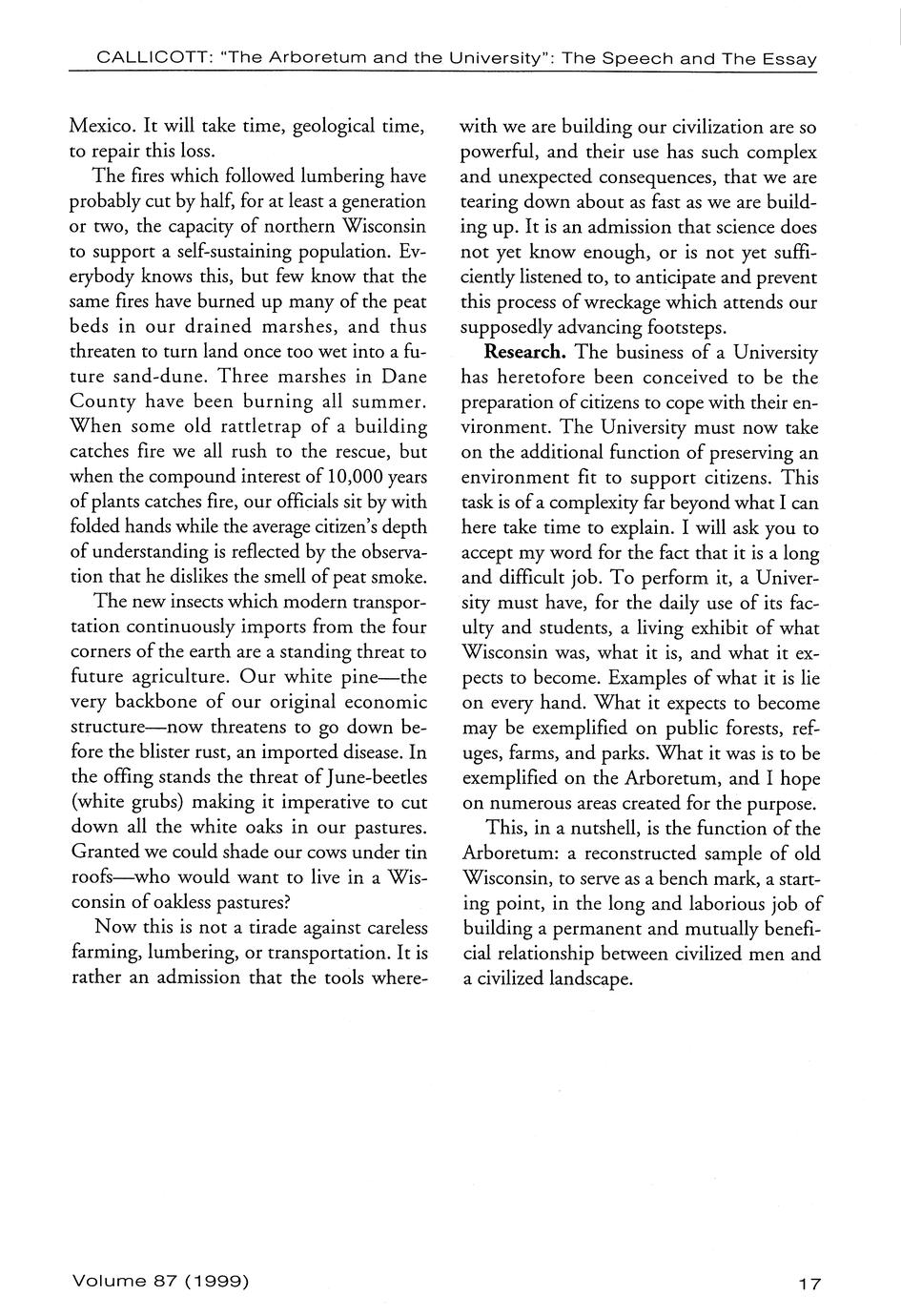 CALLICOTT: "The Arboretum and the University": The Speech and The Essay

Mexico. It will take time, geological time, to repair this loss.

The fires which followed lumbering have probably cut by half, for at least a generation or two, the capacity of northern Wisconsin to support a self-sustaining population. Everybody knows this, but few know that the same fires have burned up many of the peat beds in our drained marshes, and thus threaten to turn land once too wet into a future sand-dune. Three marshes in Dane County have been burning all summer. When some old rattletrap of a building catches fire we all rush to the rescue, but when the compound interest of 10,000 years of plants catches fire, our officials sit by with folded hands while the average citizen's depth of understanding is reflected by the observation that he dislikes the smell of peat smoke.

The new insects which modern transportation continuously imports from the four corners of the earth are a standing threat to future agriculture. Our white pine—the very backbone of our original economic structure—now threatens to go down before the blister rust, an imported disease. In the offing stands the threat of June-beetles (white grubs) making it imperative to cut down all the white oaks in our pastures. Granted we could shade our cows under tin roofs—who would want to live in a Wisconsin of oakless pastures?

Now this is not a tirade against careless farming, lumbering, or transportation. It is rather an admission that the tools wherewith we are building our civilization are so powerful, and their use has such complex and unexpected consequences, that we are tearing down about as fast as we are building up. It is an admission that science does not yet know enough, or is not yet sufficiently listened to, to anticipate and prevent this process of wreckage which attends our supposedly advancing footsteps.

**Research.** The business of a University has heretofore been conceived to be the preparation of citizens to cope with their environment. The University must now take on the additional function of preserving an environment fit to support citizens. This task is of a complexity far beyond what I can here take time to explain. I will ask you to accept my word for the fact that it is a long and difficult job. To perform it, a University must have, for the daily use of its faculty and students, a living exhibit of what Wisconsin was, what it is, and what it expects to become. Examples of what it is lie on every hand. What it expects to become may be exemplified on public forests, refuges, farms, and parks. What it was is to be exemplified on the Arboretum, and I hope on numerous areas created for the purpose.

This, in a nutshell, is the function of the Arboretum: a reconstructed sample of old Wisconsin, to serve as a bench mark, a starting point, in the long and laborious job of building a permanent and mutually beneficial relationship between civilized men and a civilized landscape.

Volume 87 (1999)

17